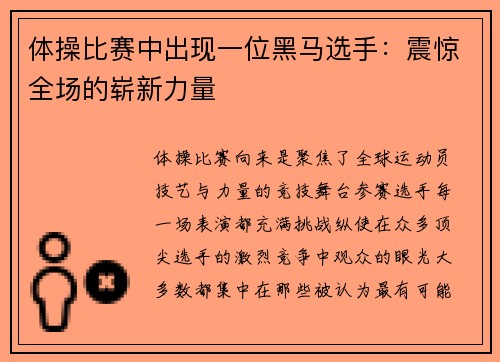 体操比赛中出现一位黑马选手：震惊全场的崭新力量

体操比赛向来是聚焦了全球运动员技艺与力量的竞技舞台参赛选手每一场表演都充满挑战纵使在众多顶尖选手的激烈竞争中观众的眼光大多数都集中在那些被认为最有可能